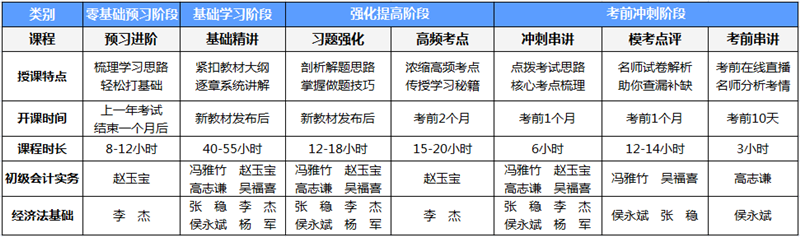 | 类别 | 零基础预习阶段 | 基础学习阶段 | 强化提高阶段 | | 考前冲刺阶段 | | |
|---|---|---|---|---|---|---|---|
| 课程 | 预习进阶 | 基础精讲 | 习题强化 | 高频考点 | 冲刺串讲 | 模考点评 | 考前串讲 |
| 授课特点 | 梳理学习思路 轻松打基础 | 紧扣教材大纲 逐章系统讲解 | 剖析解题思路 掌握做题技巧 | 浓缩高频考点 传授学习秘籍 | 点拨考试思路 核心考点梳理 | 名师试卷解析 助你查漏补缺 | 考前在线直播 名师分析考情 |
| 开课时间 | 上一年考试 结束一个月后 | 新教材发布后 | 新教材发布后 | 考前2个月 | 考前1个月 | 考前1个月 | 考前10天 |
| 课程时长 | 8-12小时 | 40-55小时 | 12-18小时 | 15-20小时 | 6小时 | 12-14小时 | 3小时 |
| 初级会计实务 | 赵玉宝 | 冯雅竹 赵玉宝 高志谦 吴福喜 | 冯雅竹 赵玉宝 高志谦 吴福喜 | 赵玉宝 | 冯雅竹 赵玉宝 高志谦 吴福喜 | 冯雅竹 吴福喜 | 高志谦 |
| 经济法基础 | 李 杰 | 张 稳 李 杰 侯永斌 杨 军 | 张 稳 李 杰 侯永斌 杨 军 | 李 杰 | 张 稳 李 杰 侯永斌 杨 军 | 侯永斌 张 稳 | 侯永斌 |